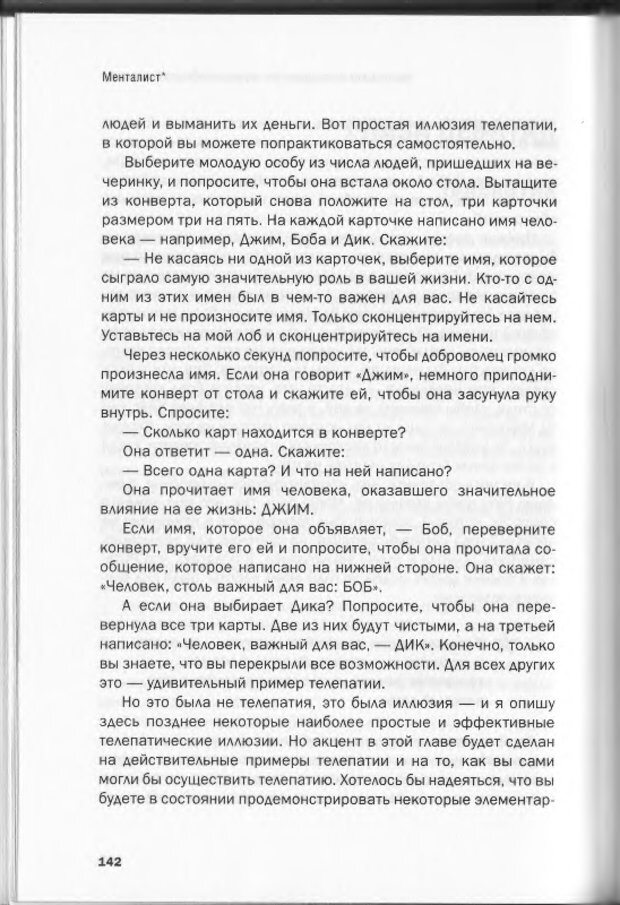 Менталист*

людей и выманить их деньги. Вот простая иллюзия телепатии, в которой вы можете попрактиковаться самостоятельно.

Выберите молодую особу из числа людей, пришедших на вечеринку, и попросите, чтобы она встала около стола. Вытащите из конверта, который снова положите на стол, три карточки размером три на пять. На каждой карточке написано имя человека — например, Джим, Боба и Дик. Скажите:

— Не касаясь ни одной из карточек, выберите имя, которое сыграло самую значительную роль в вашей жизни. Кто-то с одним из этих имен был в чем-то важен для вас. Не касайтесь карты и не произносите имя. Только сконцентрируйтесь на нем. Уставьтесь на мой лоб и сконцентрируйтесь на имени.

Через несколько секунд попросите, чтобы доброволец громко произнесла имя. Если она говорит «Джим», немного приподнимите конверт от стола и скажите ей, чтобы она засунула руку внутрь. Спросите:

— Сколько карт находится в конверте?

Она ответит — одна. Скажите:

— Всего одна карта? И что на ней написано?

Она прочитает имя человека, оказавшего значительное влияние на ее жизнь: ДЖИМ.

Если имя, которое она объявляет, — Боб, переверните конверт, вручите его ей и попросите, чтобы она прочитала сообщение, которое написано на нижней стороне. Она скажет: «Человек, столь важный для вас: БОБ».

А если она выбирает Дика? Попросите, чтобы она перевернула все три карты. Две из них будут чистыми, а на третьей написано: «Человек, важный для вас, — ДИК». Конечно, только вы знаете, что вы перекрыли все возможности. Для всех других это — удивительный пример телепатии.

Но это была не телепатия, это была иллюзия — и я опишу здесь позднее некоторые наиболее простые и эффективные телепатические иллюзии. Но акцент в этой главе будет сделан на действительные примеры телепатии и на то, как вы сами могли бы осуществить телепатию. Хотелось бы надеяться, что вы будете в состоянии продемонстрировать некоторые элементар-

142